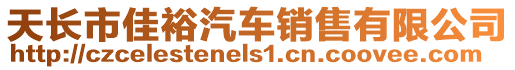 天长市佳裕汽车销售有限公司
http://czcelestenels1.cn.coovee.com